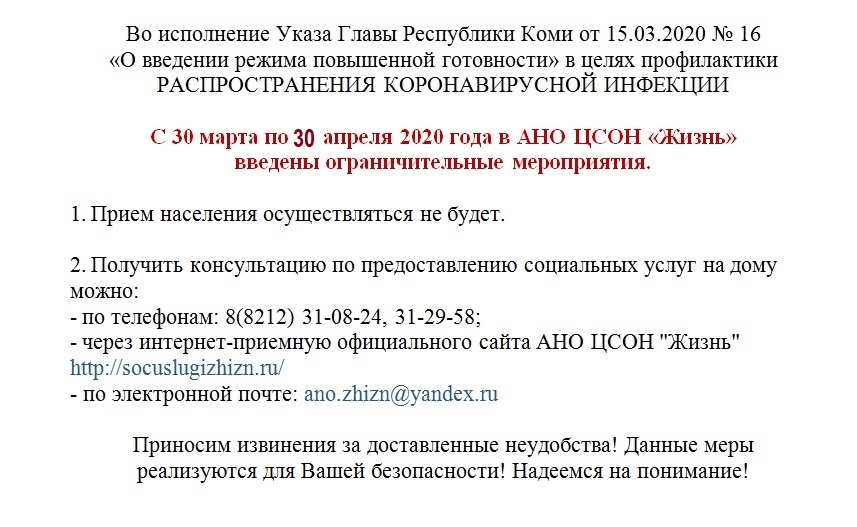 Во исполнение Указа Главы Республики Коми от 15.03.2020 № 16 «О введении режима повышенной готовности» в целях профилактики РАСПРОСТРАНЕНИЯ КОРОНАВИРУСНОЙ ИНФЕКЦИИ

С 30 марта по 30 апреля 2020 года в АНО ЦСОН «Жизнь» введены ограничительные мероприятия.

1. Прием населения осуществляться не будет.

2. Получить консультацию по предоставлению социальных услуг на дому можно:
- по телефонам: 8(8212) 31-08-24, 31-29-58;
- через интернет-приемную официального сайта АНО ЦСОН "Жизнь" http://socuslugizhizn.ru/
- по электронной почте: ano.zhizn@yandex.ru

Приносим извинения за доставленные неудобства! Данные меры реализуются для Вашей безопасности! Надеемся на понимание!